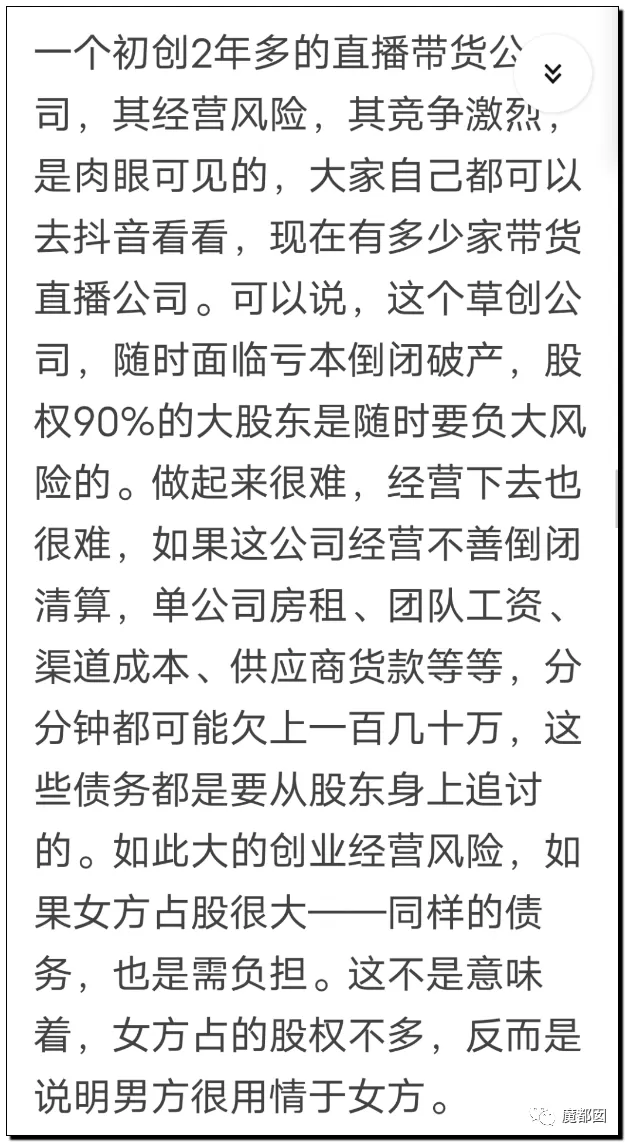 一个初创2年多的直播带货公司，其经营风险，其竞争激烈，是肉眼可见的，大家自己都可以去抖音看看，现在有多少家带货直播公司。可以说，这个草创公司，随时面临亏本倒闭破产，股权90%的大股东是随时要负大风险的。做起来很难，经营下去也很难，如果这公司经营不善倒闭清算，单公司房租、团队工资、渠道成本、供应商货款等等，分分钟都可能欠上一百几十万，这些债务都是要从股东身上追讨的。如此大的创业经营风险，如果女方占股很大——同样的债务，也是需负担。这不是意味着，女方占的股权不多，反而是说明男方很用情于女方。

魔都囡